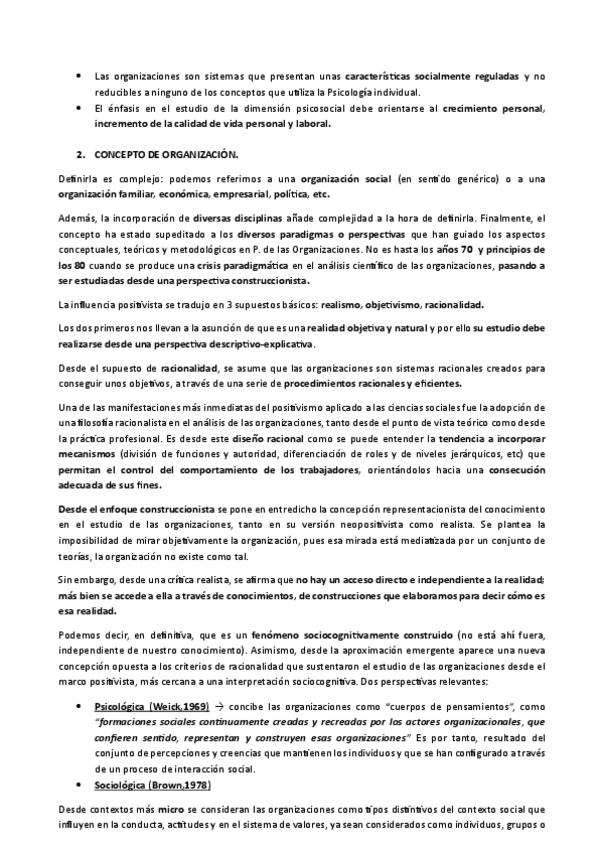 • Las organizaciones son sistemas que presentan unas características socialmente reguladas y no reducibles a ninguno de los conceptos que utiliza la Psicología individual.
• El énfasis en el estudio de la dimensión psicosocial debe orientarse al crecimiento personal, incremento de la calidad de vida personal y laboral.

2. CONCEPTO DE ORGANIZACIÓN.

Definirla es complejo: podemos referirnos a una organización social (en sentido genérico) o a una organización familiar, económica, empresarial, política, etc.

Además, la incorporación de diversas disciplinas añade complejidad a la hora de definirla. Finalmente, el concepto ha estado supeditado a los diversos paradigmas o perspectivas que han guiado los aspectos conceptuales, teóricos y metodológicos en P. de las Organizaciones. No es hasta los años 70 y principios de los 80 cuando se produce una crisis paradigmática en el análisis científico de las organizaciones, pasando a ser estudiadas desde una perspectiva construccionista.

La influencia positivista se tradujo en 3 supuestos básicos: realismo, objetivismo, racionalidad.

Los dos primeros nos llevan a la asunción de que es una realidad objetiva y natural y por ello su estudio debe realizarse desde una perspectiva descriptivo-explicativa.

Desde el supuesto de racionalidad, se asume que las organizaciones son sistemas racionales creados para conseguir unos objetivos, a través de una serie de procedimientos racionales y eficientes.

Una de las manifestaciones más inmediatas del positivismo aplicado a las ciencias sociales fue la adopción de una filosofía racionalista en el análisis de las organizaciones, tanto desde el punto de vista teórico como desde la práctica profesional. Es desde este diseño racional como se puede entender la tendencia a incorporar mecanismos (división de funciones y autoridad, diferenciación de roles y de niveles jerárquicos, etc) que permitan el control del comportamiento de los trabajadores, orientándolos hacia una consecución adecuada de sus fines.

Desde el enfoque construccionista se pone en entredicho la concepción representacionista del conocimiento en el estudio de las organizaciones, tanto en su versión neopositivista como realista. Se plantea la imposibilidad de mirar objetivamente la organización, pues esa mirada está mediatizada por un conjunto de teorías, la organización no existe como tal.

Sin embargo, desde una crítica realista, se afirma que no hay un acceso directo e independiente a la realidad; más bien se accede a ella a través de conocimientos, de construcciones que elaboramos para decir cómo es esa realidad.

Podemos decir, en definitiva, que es un fenómeno sociocognitivamente construido (no está ahí fuera, independiente de nuestro conocimiento). Asimismo, desde la aproximación emergente aparece una nueva concepción opuesta a los criterios de racionalidad que sustentaron el estudio de las organizaciones desde el marco positivista, más cercana a una interpretación sociocognitiva. Dos perspectivas relevantes:

• Psicológica (Weick,1969) → concibe las organizaciones como "cuerpos de pensamientos", como "formaciones sociales continuamente creadas y recreadas por los actores organizacionales, que confieren sentido, representan y construyen esas organizaciones" Es por tanto, resultado del conjunto de percepciones y creencias que mantienen los individuos y que se han configurado a través de un proceso de interacción social.
• Sociológica (Brown,1978)

Desde contextos más micro se consideran las organizaciones como tipos distintivos del contexto social que influyen en la conducta, actitudes y en el sistema de valores, ya sean considerados como individuos, grupos o